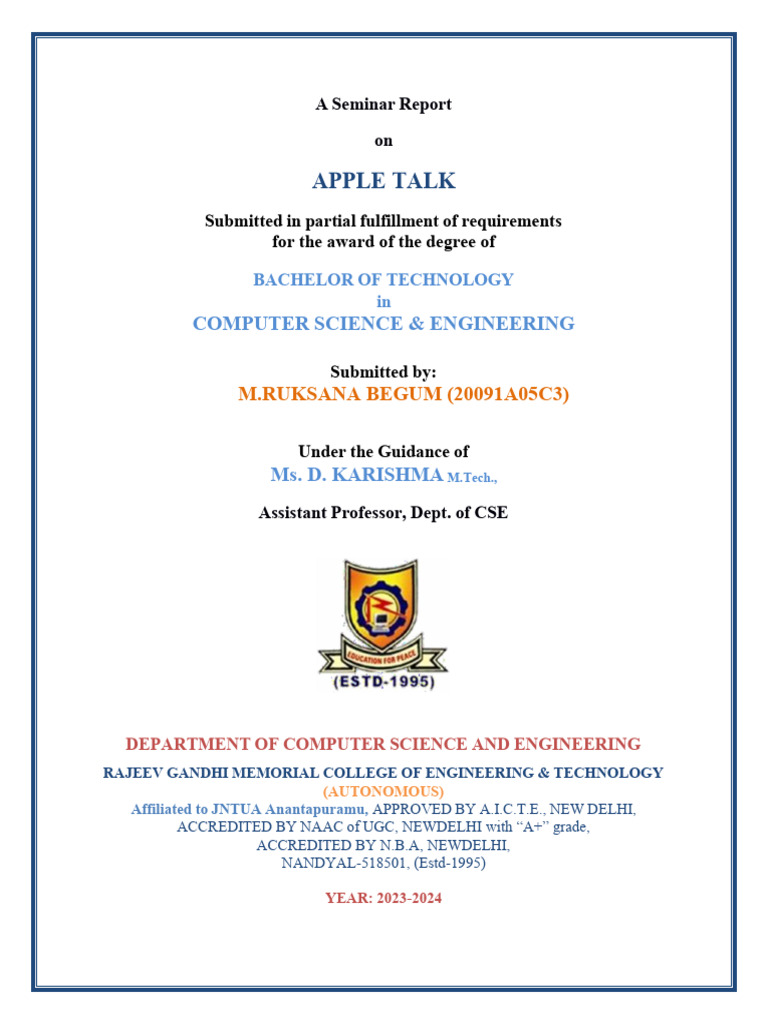 A Seminar Report

on

APPLE TALK

Submitted in partial fulfillment of requirements for the award of the degree of

BACHELOR OF TECHNOLOGY
in
COMPUTER SCIENCE & ENGINEERING

Submitted by:
M.RUKSANA BEGUM (20091A05C3)

Under the Guidance of
Ms. D. KARISHMA M.Tech.,

Assistant Professor, Dept. of CSE

EDUCATION FOR PEACE
(ESTD-1995)

DEPARTMENT OF COMPUTER SCIENCE AND ENGINEERING
RAJEEV GANDHI MEMORIAL COLLEGE OF ENGINEERING & TECHNOLOGY
(AUTONOMOUS)
Affiliated to JNTUA Anantapuramu, APPROVED BY A.I.C.T.E., NEW DELHI,
ACCREDITED BY NAAC of UGC, NEWDELHI with "A+" grade,
ACCREDITED BY N.B.A, NEWDELHI,
NANDYAL-518501, (Estd-1995)

YEAR: 2023-2024